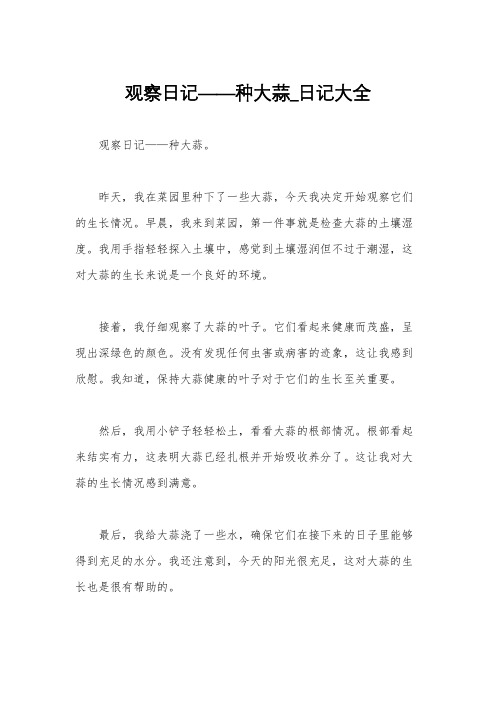 观察日记——种大蒜_日记大全

观察日记——种大蒜。

昨天，我在菜园里种下了一些大蒜，今天我决定开始观察它们的生长情况。早晨，我来到菜园，第一件事就是检查大蒜的土壤湿度。我用手指轻轻探入土壤中，感觉到土壤湿润但不过于潮湿，这对大蒜的生长来说是一个良好的环境。

接着，我仔细观察了大蒜的叶子。它们看起来健康而茂盛，呈现出深绿色的颜色。没有发现任何虫害或病害的迹象，这让我感到欣慰。我知道，保持大蒜健康的叶子对于它们的生长至关重要。

然后，我用小铲子轻轻松土，看看大蒜的根部情况。根部看起来结实有力，这表明大蒜已经扎根并开始吸收养分了。这让我对大蒜的生长情况感到满意。

最后，我给大蒜浇了一些水，确保它们在接下来的日子里能够得到充足的水分。我还注意到，今天的阳光很充足，这对大蒜的生长也是很有帮助的。